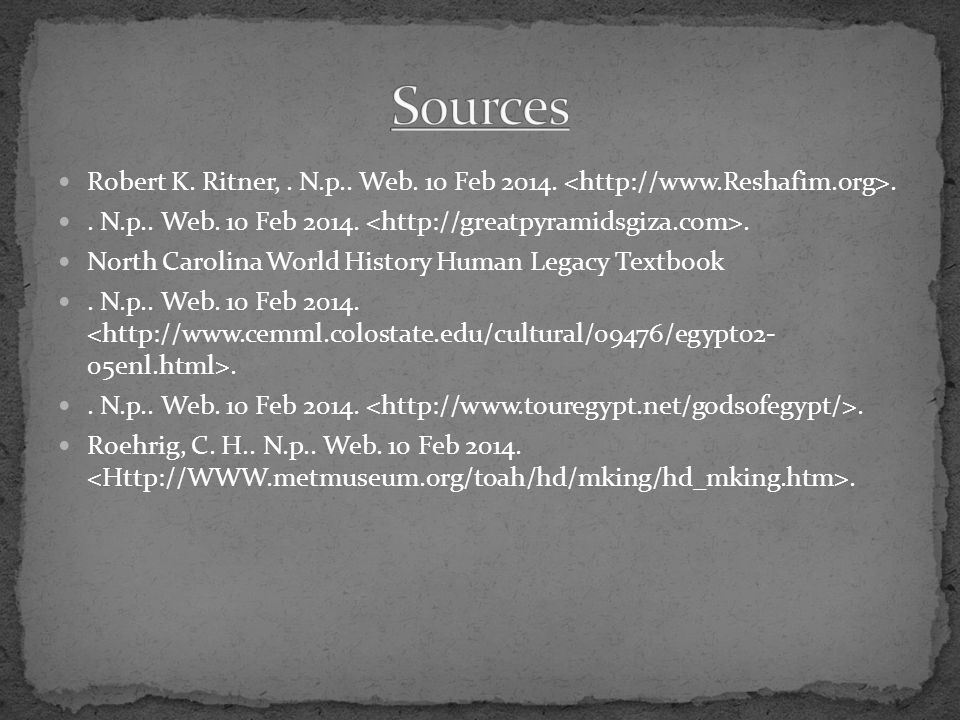 Sources

- Robert K. Ritner, . N.p.. Web. 10 Feb 2014. <http://www.Reshafim.org>.
- . N.p.. Web. 10 Feb 2014. <http://greatpyramidsgiza.com>.
- North Carolina World History Human Legacy Textbook
- . N.p.. Web. 10 Feb 2014. <http://www.cemml.colostate.edu/cultural/09476/egypt02-05enl.html>.
- . N.p.. Web. 10 Feb 2014. <http://www.touregypt.net/godsofegypt/>.
- Roehrig, C. H.. N.p.. Web. 10 Feb 2014. <Http://WWW.metmuseum.org/toah/hd/mking/hd_mking.htm>.